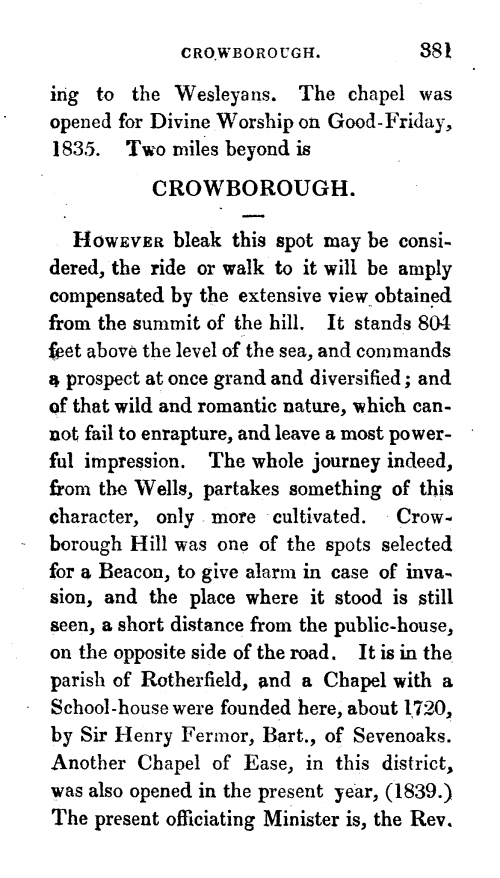 CROWBOROUGH. 381

ing to the Wesleyans. The chapel was opened for Divine Worship on Good-Friday, 1835. Two miles beyond is

CROWBOROUGH.

However bleak this spot may be considered, the ride or walk to it will be amply compensated by the extensive view obtained from the summit of the hill. It stands 804 feet above the level of the sea, and commands a prospect at once grand and diversified; and of that wild and romantic nature, which cannot fail to enrapture, and leave a most powerful impression. The whole journey indeed, from the Wells, partakes something of this character, only more cultivated. Crowborough Hill was one of the spots selected for a Beacon, to give alarm in case of invasion, and the place where it stood is still seen, a short distance from the public-house, on the opposite side of the road. It is in the parish of Rotherfield, and a Chapel with a School-house were founded here, about 1720, by Sir Henry Fermor, Bart., of Sevenoaks. Another Chapel of Ease, in this district, was also opened in the present year, (1839.) The present officiating Minister is, the Rev.